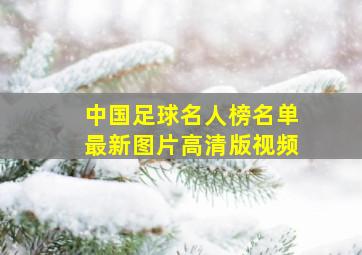 中国足球名人榜名单
最新图片高清版视频